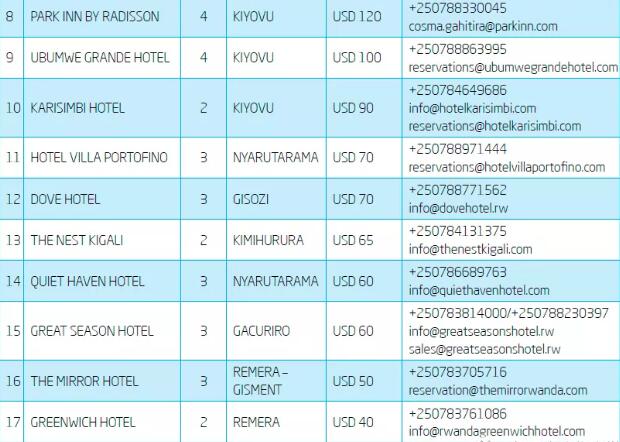 | 8 | PARK INN BY RADISSON | 4 | KIYOVU | USD 120 | +250788330045 cosma.gahitira@parkinn.com |
|---|---|---|---|---|---|
| 9 | UBUMWE GRANDE HOTEL | 4 | KIYOVU | USD 100 | +250788863995 reservations@ubumwegrandehotel.com |
| 10 | KARISIMBI HOTEL | 2 | KIYOVU | USD 90 | +250784649686 info@hotelkarisimbi.com reservations@hotelkarisimbi.com |
| 11 | HOTEL VILLA PORTOFINO | 3 | NYARUTARAMA | USD 70 | +250788971444 reservations@hotelvillaportofino.com |
| 12 | DOVE HOTEL | 3 | GISOZI | USD 70 | +250788771562 info@dovehotel.rw |
| 13 | THE NEST KIGALI | 2 | KIMIHURURA | USD 65 | +250784131375 info@thenestkigali.com |
| 14 | QUIET HAVEN HOTEL | 3 | NYARUTARAMA | USD 60 | +250786689763 info@quiethavenhotel.com |
| 15 | GREAT SEASON HOTEL | 3 | GACURIRO | USD 60 | +250783814000/+250788230397 info@greatseasonshotel.rw sales@greatseasonshotel.rw |
| 16 | THE MIRROR HOTEL | 3 | REMERA – GISMENT | USD 50 | +250783705716 reservation@themirrorwanda.com |
| 17 | GREENWICH HOTEL | 2 | REMERA | USD 40 | +250783761086 info@rwandagreenwichhotel.com |